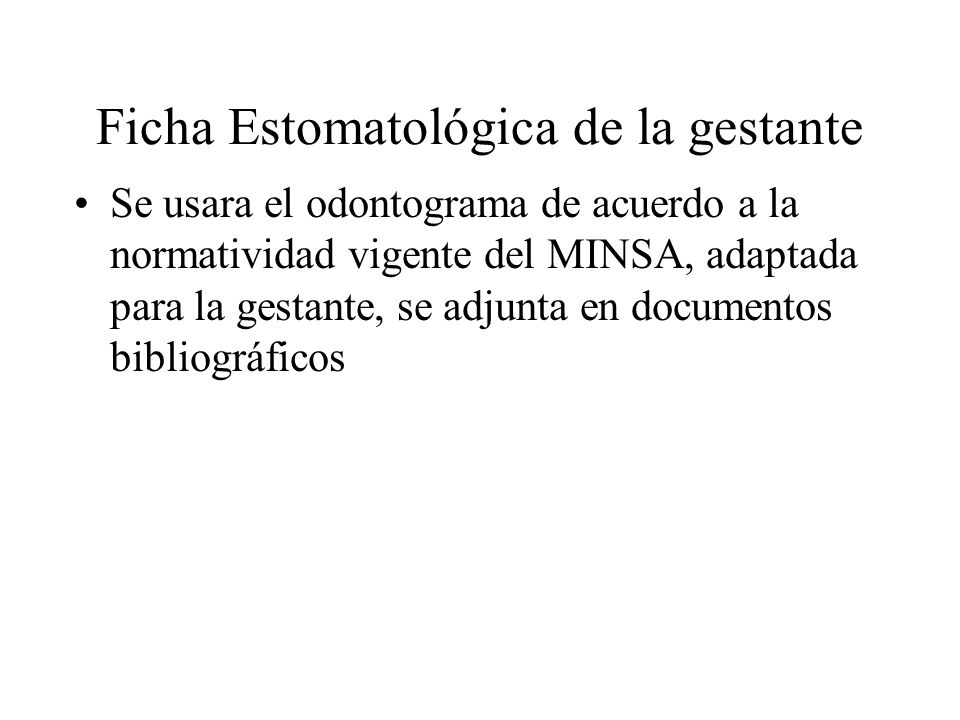 Ficha Estomatológica de la gestante

• Se usara el odontograma de acuerdo a la normatividad vigente del MINSA, adaptada para la gestante, se adjunta en documentos bibliográficos